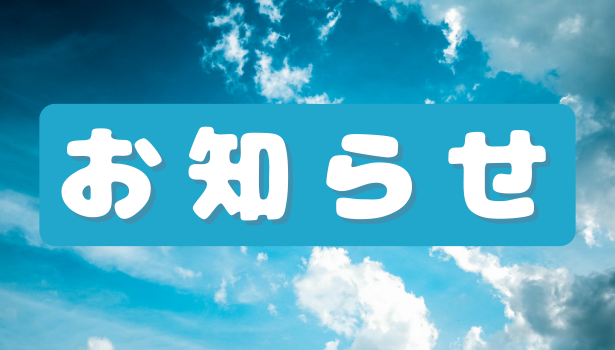 お知らせ